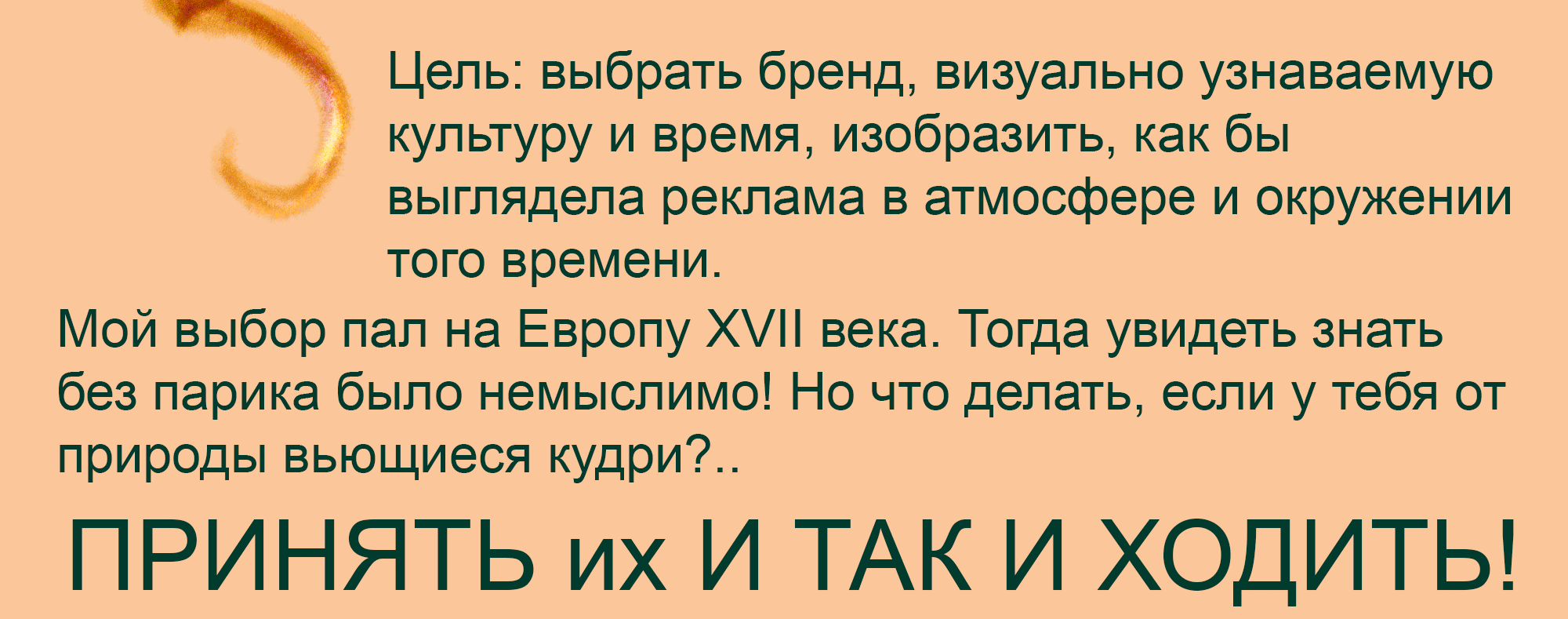 Цель: выбрать бренд, визуально узнаваемую культуру и время, изобразить, как бы выглядела реклама в атмосфере и окружении того времени.

Мой выбор пал на Европу XVII века. Тогда увидеть знать без парика было немыслимо! Но что делать, если у тебя от природы вьющиеся кудри?..

ПРИНЯТЬ их И ТАК И ХОДИТЬ!